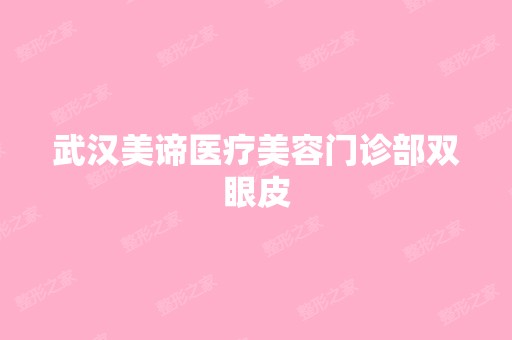 武汉美谛医疗美容门诊部双眼皮

整形之家